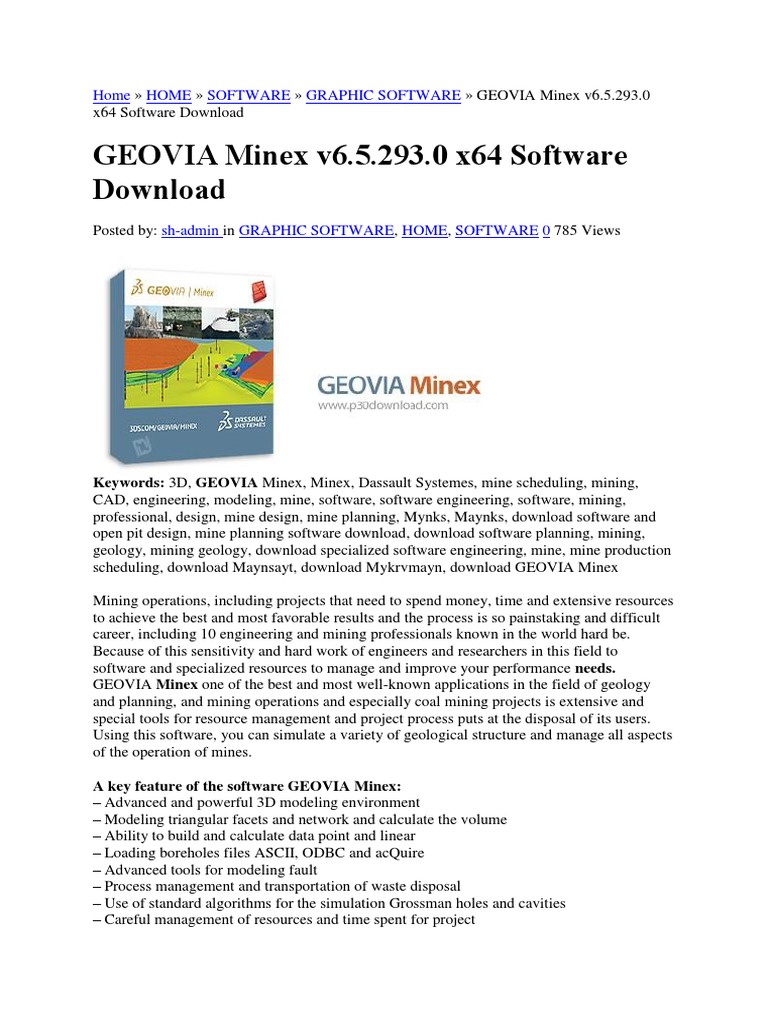 Home » HOME » SOFTWARE » GRAPHIC SOFTWARE » GEOVIA Minex v6.5.293.0 x64 Software Download

GEOVIA Minex v6.5.293.0 x64 Software Download

Posted by: sh-admin in GRAPHIC SOFTWARE, HOME, SOFTWARE 0 785 Views

GEOVIA | Minex

3DS.COM/GEOVIA/MINEX

DASSAULT SYSTEMES

GEOVIA Minex
www.p30download.com

Keywords: 3D, GEOVIA Minex, Minex, Dassault Systemes, mine scheduling, mining, CAD, engineering, modeling, mine, software, software engineering, software, mining, professional, design, mine design, mine planning, Mynks, Maynks, download software and open pit design, mine planning software download, download software planning, mining, geology, mining geology, download specialized software engineering, mine, mine production scheduling, download Maynsayt, download Mykrvmayn, download GEOVIA Minex

Mining operations, including projects that need to spend money, time and extensive resources to achieve the best and most favorable results and the process is so painstaking and difficult career, including 10 engineering and mining professionals known in the world hard be. Because of this sensitivity and hard work of engineers and researchers in this field to software and specialized resources to manage and improve your performance needs. GEOVIA Minex one of the best and most well-known applications in the field of geology and planning, and mining operations and especially coal mining projects is extensive and special tools for resource management and project process puts at the disposal of its users. Using this software, you can simulate a variety of geological structure and manage all aspects of the operation of mines.

A key feature of the software GEOVIA Minex:
– Advanced and powerful 3D modeling environment
– Modeling triangular facets and network and calculate the volume
– Ability to build and calculate data point and linear
– Loading boreholes files ASCII, ODBC and acQuire
– Advanced tools for modeling fault
– Process management and transportation of waste disposal
– Use of standard algorithms for the simulation Grossman holes and cavities
– Careful management of resources and time spent for project